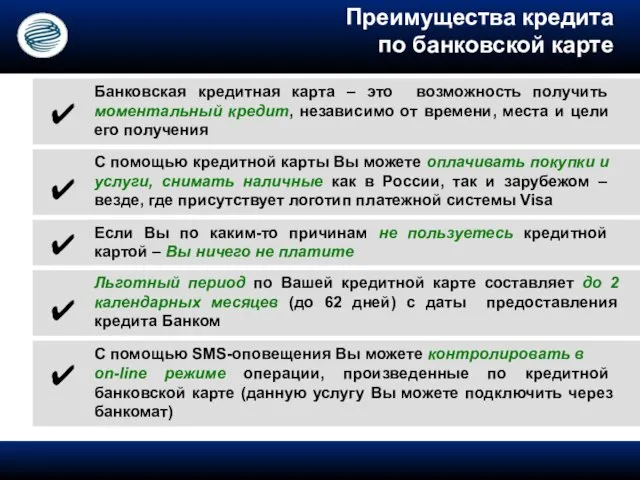 Преимущества кредита по банковской карте

✔ Банковская кредитная карта – это возможность получить моментальный кредит, независимо от времени, места и цели его получения

✔ С помощью кредитной карты Вы можете оплачивать покупки и услуги, снимать наличные как в России, так и зарубежом – везде, где присутствует логотип платежной системы Visa

✔ Если Вы по каким-то причинам не пользуетесь кредитной картой – Вы ничего не платите

✔ Льготный период по Вашей кредитной карте составляет до 2 календарных месяцев (до 62 дней) с даты предоставления кредита Банком

✔ С помощью SMS-оповещения Вы можете контролировать в on-line режиме операции, произведенные по кредитной банковской карте (данную услугу Вы можете подключить через банкомат)